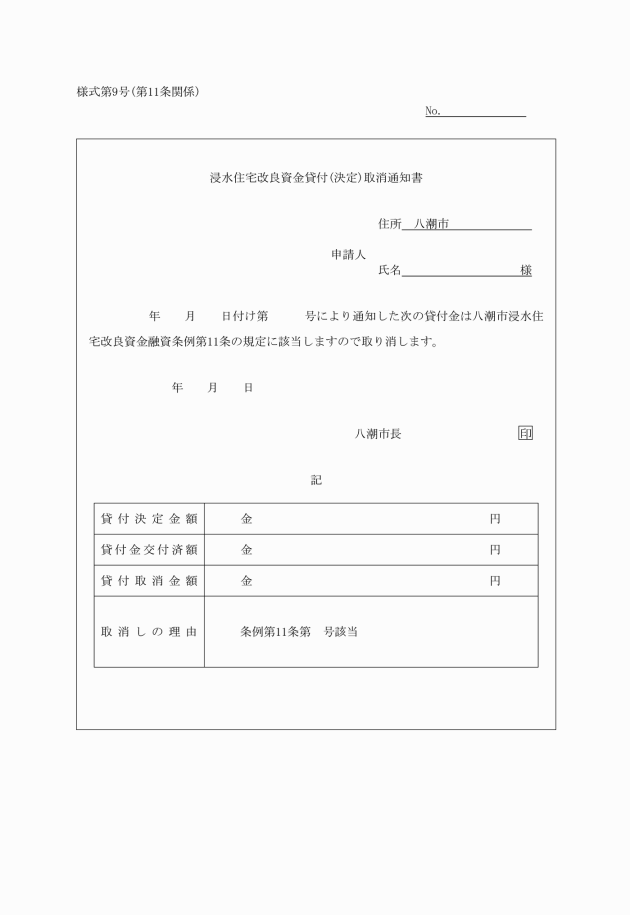 様式第9号(第11条関係)

No.

浸水住宅改良資金貸付(決定)取消通知書

住所 八潮市

申請人

氏名 様

年 月 日付け第 号により通知した次の貸付金は八潮市浸水住宅改良資金融資条例第11条の規定に該当しますので取り消します。

年 月 日

八潮市長 印

記

| 貸付決定金額 | 金 円 |
|---|---|
| 貸付金交付済額 | 金 円 |
| 貸付取消金額 | 金 円 |
| 取消しの理由 | 条例第11条第 号該当 |